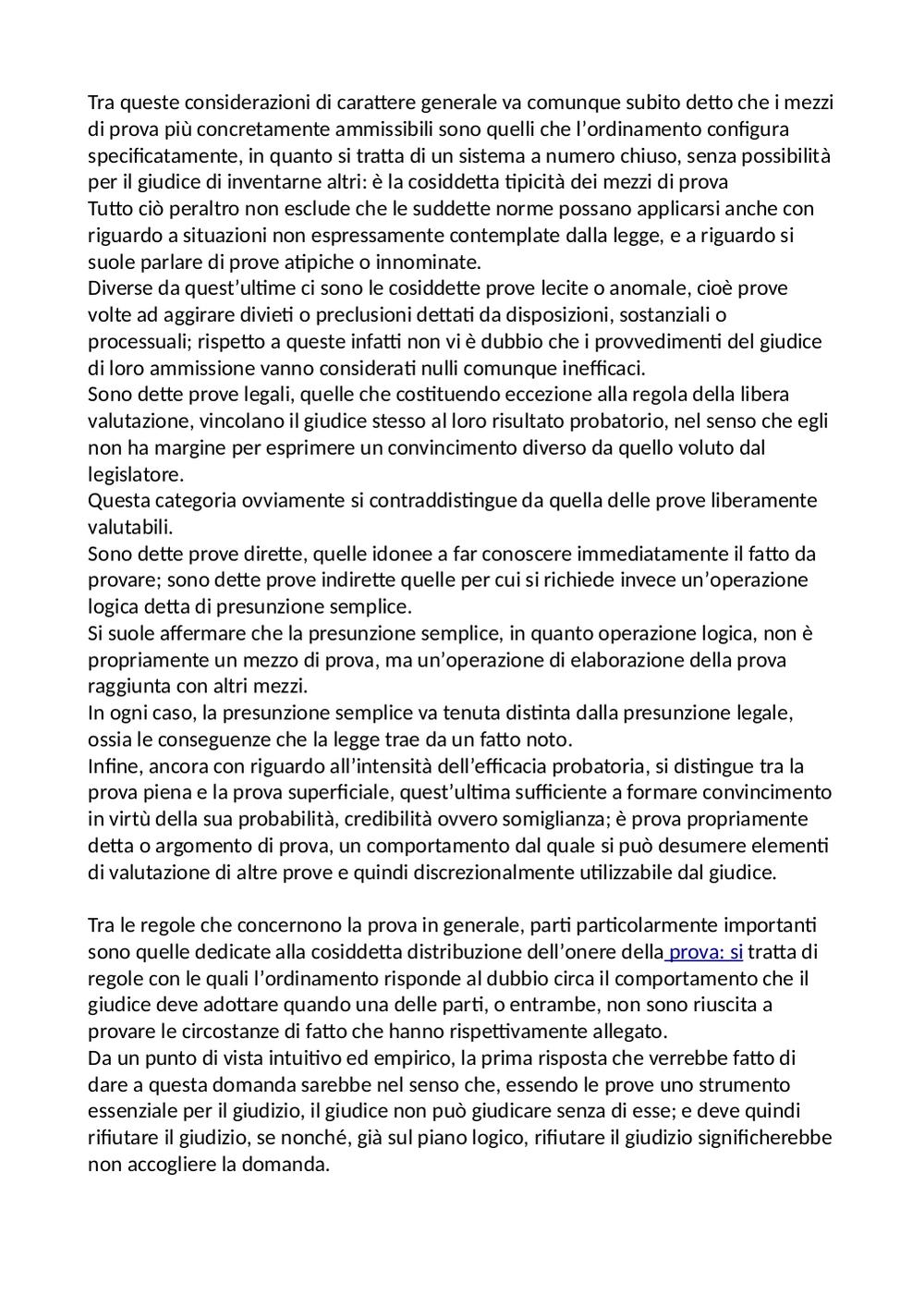 Tra queste considerazioni di carattere generale va comunque subito detto che i mezzi di prova più concretamente ammissibili sono quelli che l’ordinamento configura specificatamente, in quanto si tratta di un sistema a numero chiuso, senza possibilità per il giudice di inventarne altri: è la cosiddetta tipicità dei mezzi di prova
Tutto ciò peraltro non esclude che le suddette norme possano applicarsi anche con riguardo a situazioni non espressamente contemplate dalla legge, e a riguardo si suole parlare di prove atipiche o innominate.
Diverse da quest’ultime ci sono le cosiddette prove lecite o anomale, cioè prove volte ad aggirare divieti o preclusioni dettati da disposizioni, sostanziali o processuali; rispetto a queste infatti non vi è dubbio che i provvedimenti del giudice di loro ammissione vanno considerati nulli comunque inefficaci.
Sono dette prove legali, quelle che costituendo eccezione alla regola della libera valutazione, vincolano il giudice stesso al loro risultato probatorio, nel senso che egli non ha margine per esprimere un convincimento diverso da quello voluto dal legislatore.
Questa categoria ovviamente si contraddistingue da quella delle prove liberamente valutabili.
Sono dette prove dirette, quelle idonee a far conoscere immediatamente il fatto da provare; sono dette prove indirette quelle per cui si richiede invece un’operazione logica detta di presunzione semplice.
Si suole affermare che la presunzione semplice, in quanto operazione logica, non è propriamente un mezzo di prova, ma un’operazione di elaborazione della prova raggiunta con altri mezzi.
In ogni caso, la presunzione semplice va tenuta distinta dalla presunzione legale, ossia le conseguenze che la legge trae da un fatto noto.
Infine, ancora con riguardo all’intensità dell’efficacia probatoria, si distingue tra la prova piena e la prova superficiale, quest’ultima sufficiente a formare convincimento in virtù della sua probabilità, credibilità ovvero somiglianza; è prova propriamente detta o argomento di prova, un comportamento dal quale si può desumere elementi di valutazione di altre prove e quindi discrezionalmente utilizzabile dal giudice.

Tra le regole che concernono la prova in generale, parti particolarmente importanti sono quelle dedicate alla cosiddetta distribuzione dell’onere della prova: si tratta di regole con le quali l’ordinamento risponde al dubbio circa il comportamento che il giudice deve adottare quando una delle parti, o entrambe, non sono riuscita a provare le circostanze di fatto che hanno rispettivamente allegato.
Da un punto di vista intuitivo ed empirico, la prima risposta che verrebbe fatto di dare a questa domanda sarebbe nel senso che, essendo le prove uno strumento essenziale per il giudizio, il giudice non può giudicare senza di esse; e deve quindi rifiutare il giudizio, se nonché, già sul piano logico, rifiutare il giudizio significherebbe non accogliere la domanda.